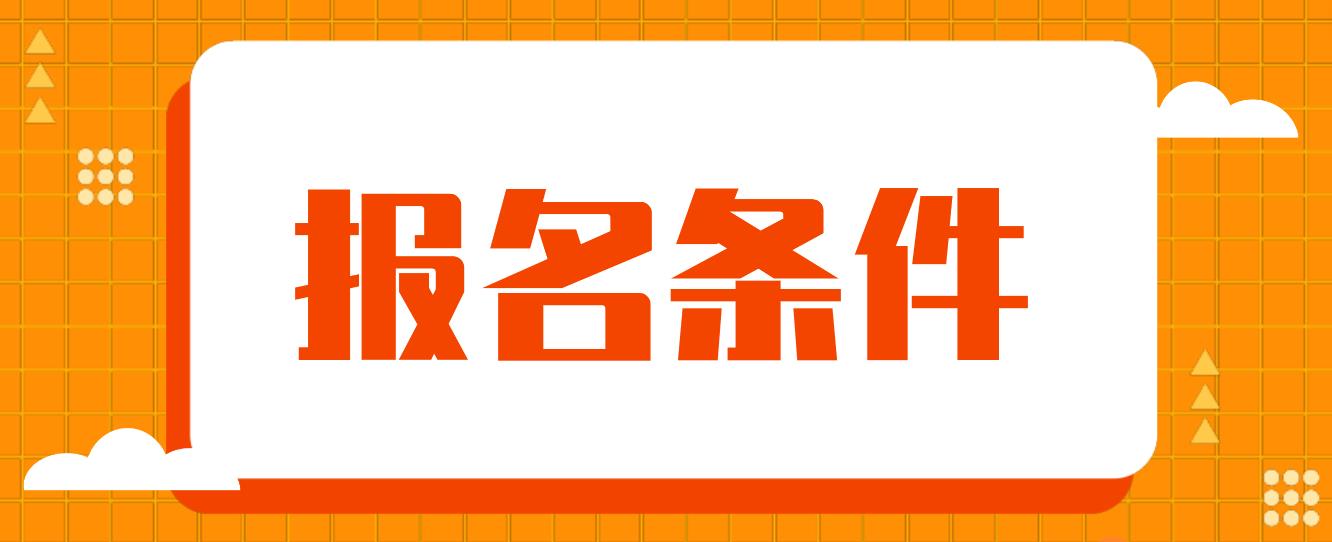 报名条件